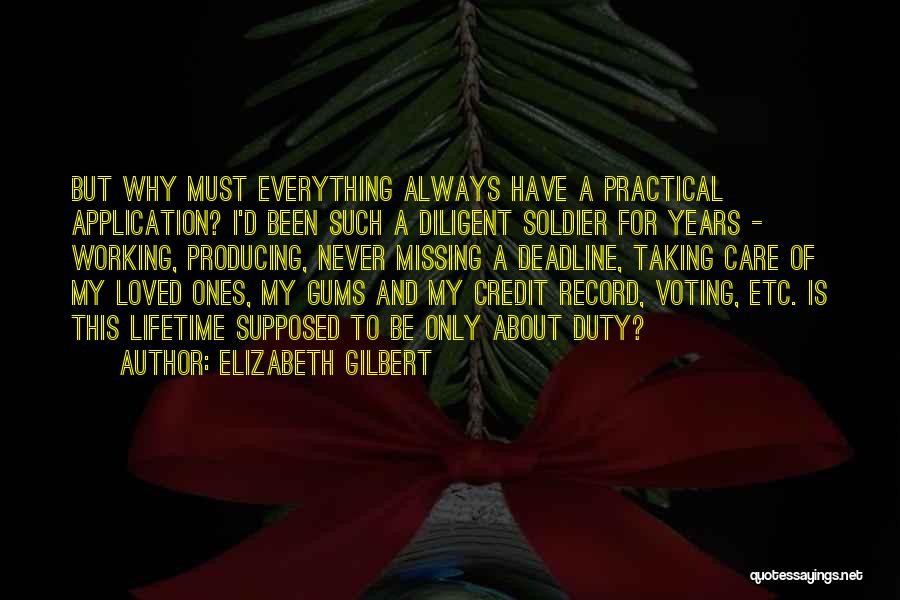 BUT WHY MUST EVERYTHING ALWAYS HAVE A PRACTICAL APPLICATION? I'D BEEN SUCH A DILIGENT SOLDIER FOR YEARS - WORKING, PRODUCING, NEVER MISSING A DEADLINE, TAKING CARE OF MY LOVED ONES, MY GUMS AND MY CREDIT RECORD, VOTING, ETC. IS THIS LIFETIME SUPPOSED TO BE ONLY ABOUT DUTY?

AUTHOR: ELIZABETH GILBERT

quotessayings.net